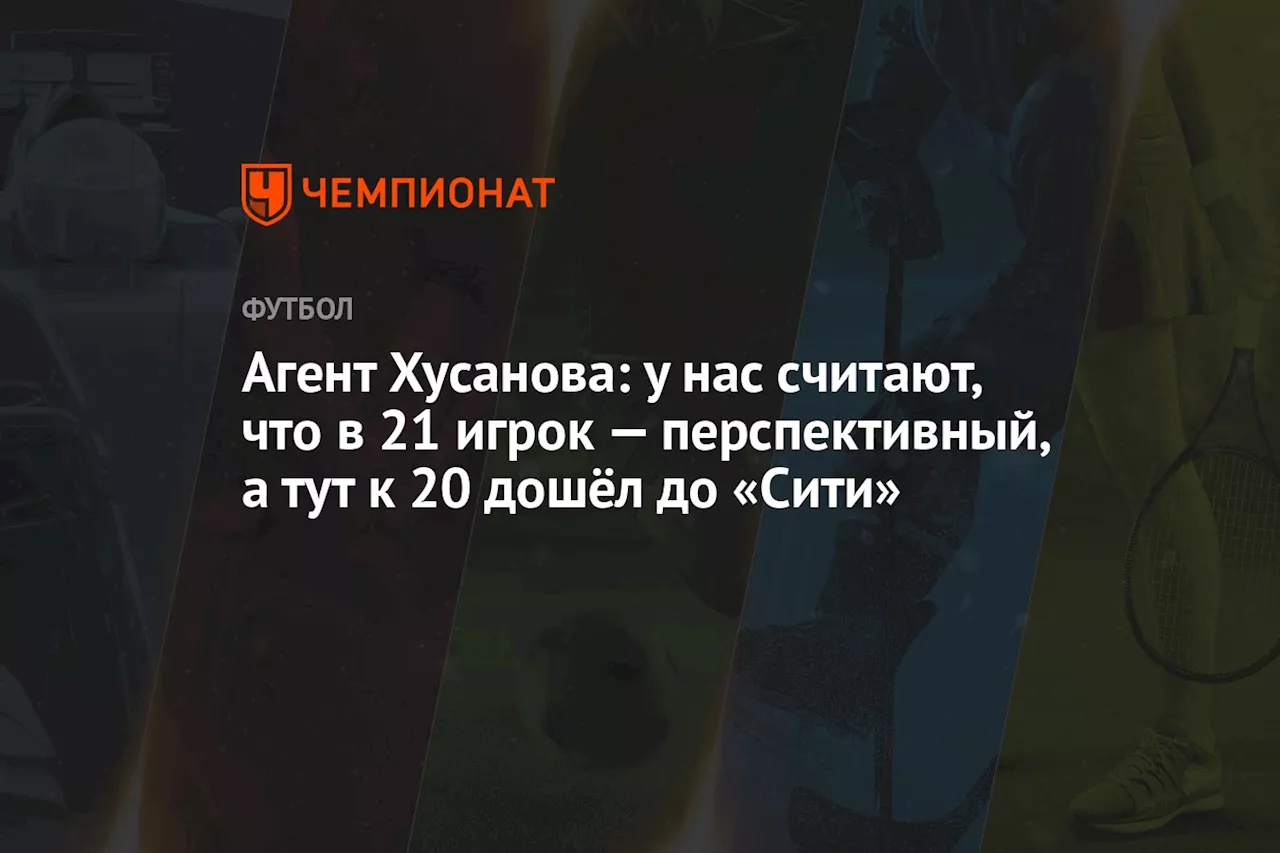 ЧЕМПИОНАТ

ФУТБОЛ

Агент Хусанова: у нас считают, что в 21 игрок — перспективный, а тут к 20 дошёл до «Сити»